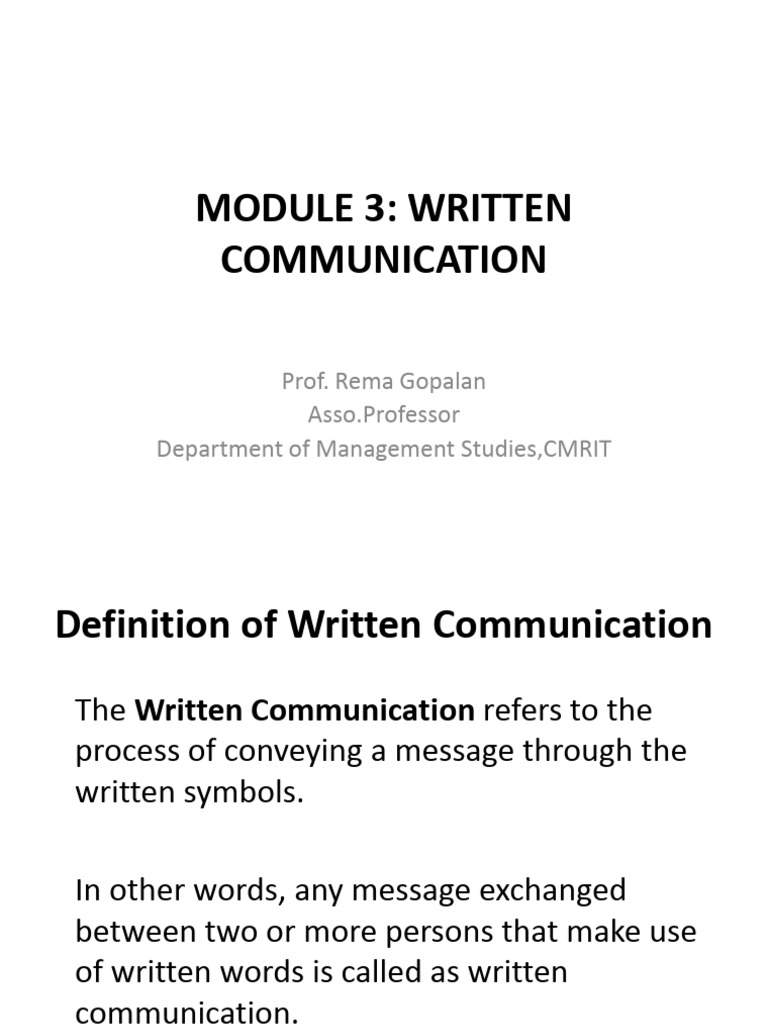 MODULE 3: WRITTEN COMMUNICATION

Prof. Rema Gopalan
Asso.Professor
Department of Management Studies,CMRIT

Definition of Written Communication

The Written Communication refers to the process of conveying a message through the written symbols.

In other words, any message exchanged between two or more persons that make use of written words is called as written communication.